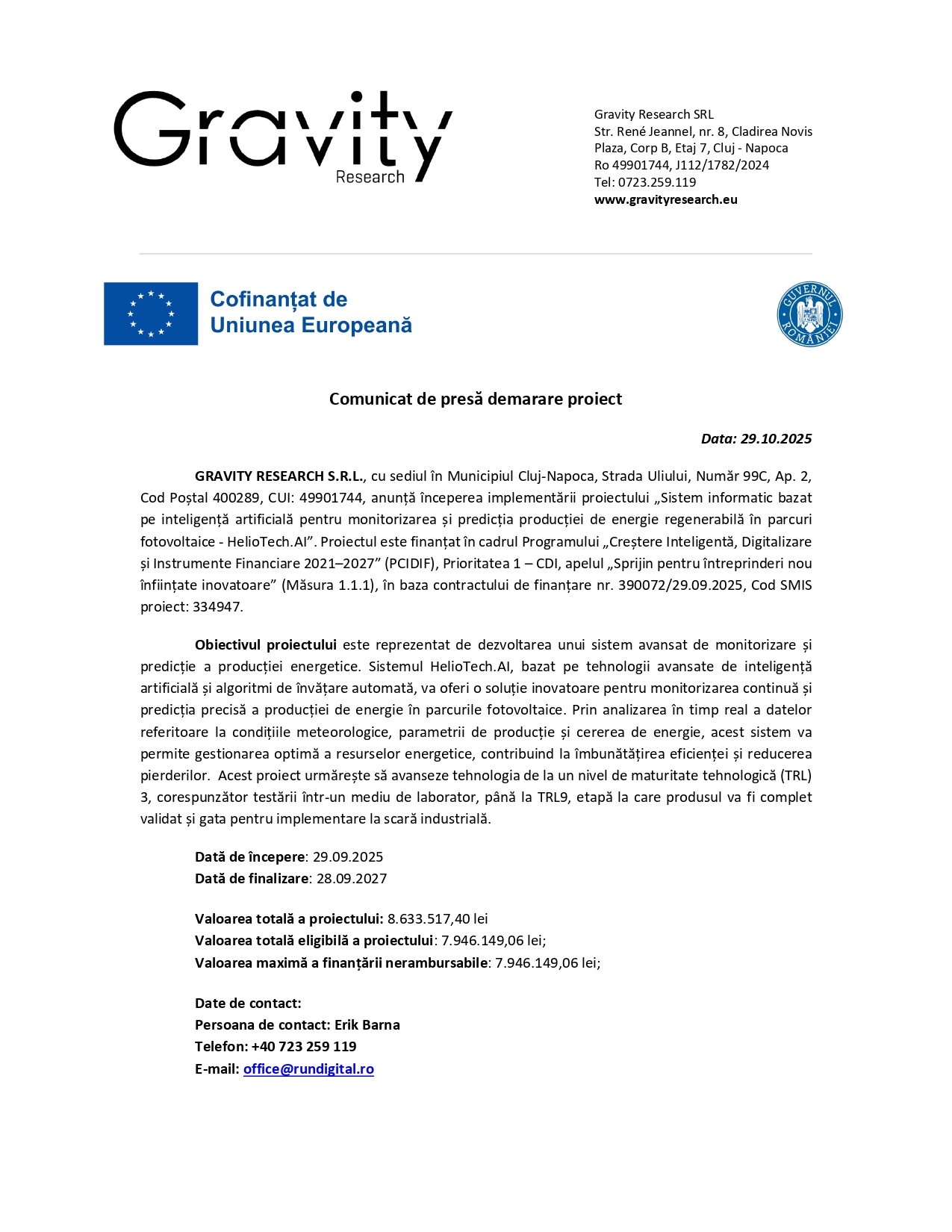 Gravity
Research

Gravity Research SRL
Str. René Jeannel, nr. 8, Cladirea Novis Plaza, Corp B, Etaj 7, Cluj - Napoca
Ro 49901744, J112/1782/2024
Tel: 0723.259.119
www.gravityresearch.eu

Cofinanțat de
Uniunea Europeană

GUVERNUL ROMÂNIEI

Comunicat de presă demarare proiect

Data: 29.10.2025

GRAVITY RESEARCH S.R.L., cu sediul în Municipiul Cluj-Napoca, Strada Uliului, Număr 99C, Ap. 2, Cod Poștal 400289, CUI: 49901744, anunță începerea implementării proiectului „Sistem informatic bazat pe inteligență artificială pentru monitorizarea și predicția producției de energie regenerabilă în parcuri fotovoltaice - HelioTech.AI”. Proiectul este finanțat în cadrul Programului „Creștere Inteligentă, Digitalizare și Instrumente Financiare 2021–2027” (PCIDIF), Prioritatea 1 – CDI, apelul „Sprijin pentru întreprinderi nou înființate inovatoare” (Măsura 1.1.1), în baza contractului de finanțare nr. 390072/29.09.2025, Cod SMIS proiect: 334947.

Obiectivul proiectului este reprezentat de dezvoltarea unui sistem avansat de monitorizare și predicție a producției energetice. Sistemul HelioTech.AI, bazat pe tehnologii avansate de inteligență artificială și algoritmi de învățare automată, va oferi o soluție inovatoare pentru monitorizarea continuă și predicția precisă a producției de energie în parcurile fotovoltaice. Prin analizarea în timp real a datelor referitoare la condițiile meteorologice, parametrii de producție și cererea de energie, acest sistem va permite gestionarea optimă a resurselor energetice, contribuind la îmbunătățirea eficienței și reducerea pierderilor. Acest proiect urmărește să avanseze tehnologia de la un nivel de maturitate tehnologică (TRL) 3, corespunzător testării într-un mediu de laborator, până la TRL9, etapă la care produsul va fi complet validat și gata pentru implementare la scară industrială.

Dată de începere: 29.09.2025
Dată de finalizare: 28.09.2027

Valoarea totală a proiectului: 8.633.517,40 lei
Valoarea totală eligibilă a proiectului: 7.946.149,06 lei;
Valoarea maximă a finanțării nerambursabile: 7.946.149,06 lei;

Date de contact:
Persoana de contact: Erik Barna
Telefon: +40 723 259 119
E-mail: office@rundigital.ro